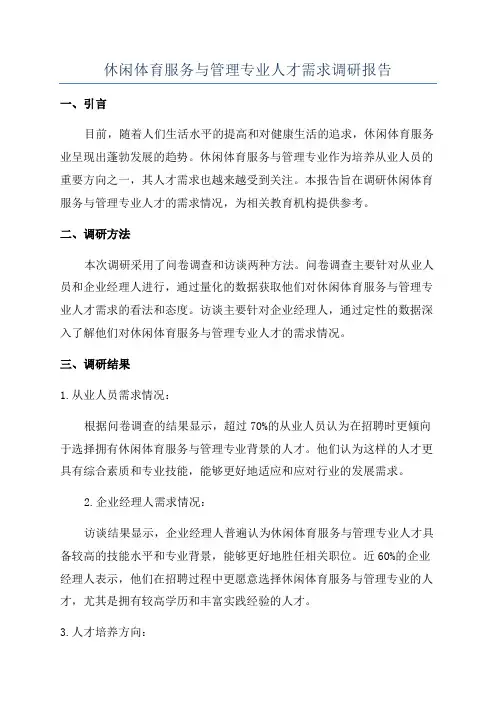 休闲体育服务与管理专业人才需求调研报告

一、引言

目前，随着人们生活水平的提高和对健康生活的追求，休闲体育服务业呈现出蓬勃发展的趋势。休闲体育服务与管理专业作为培养从业人员的重要方向之一，其人才需求也越来越受到关注。本报告旨在调研休闲体育服务与管理专业人才的需求情况，为相关教育机构提供参考。

二、调研方法

本次调研采用了问卷调查和访谈两种方法。问卷调查主要针对从业人员和企业经理人进行，通过量化的数据获取他们对休闲体育服务与管理专业人才需求的看法和态度。访谈主要针对企业经理人，通过定性的数据深入了解他们对休闲体育服务与管理专业人才的需求情况。

三、调研结果

1. 从业人员需求情况：

根据问卷调查的结果显示，超过 70%的从业人员认为在招聘时更倾向于选择拥有休闲体育服务与管理专业背景的人才。他们认为这样的人才更具有综合素质和专业技能，能够更好地适应和应对行业的发展需求。

2. 企业经理人需求情况：

访谈结果显示，企业经理人普遍认为休闲体育服务与管理专业人才具备较高的技能水平和专业背景，能够更好地胜任相关职位。近 60%的企业经理人表示，他们在招聘过程中更愿意选择休闲体育服务与管理专业的人才，尤其是拥有较高学历和丰富实践经验的人才。

3. 人才培养方向：